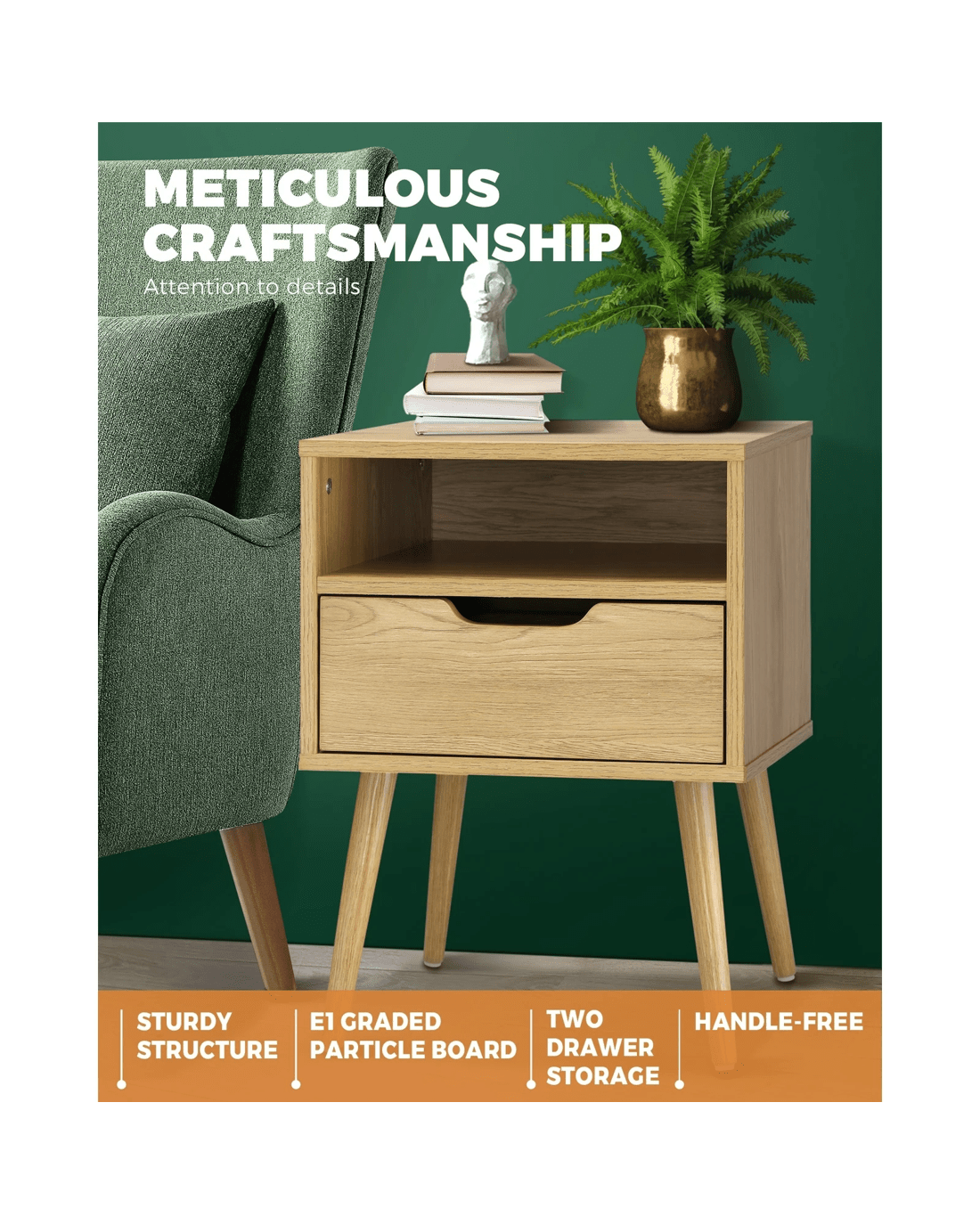 METICULOUS
CRAFTSMANSHIP
Attention to details

STURDY
STRUCTURE

E1 GRADED
PARTICLE BOARD

TWO
DRAWER
STORAGE

HANDLE-FREE